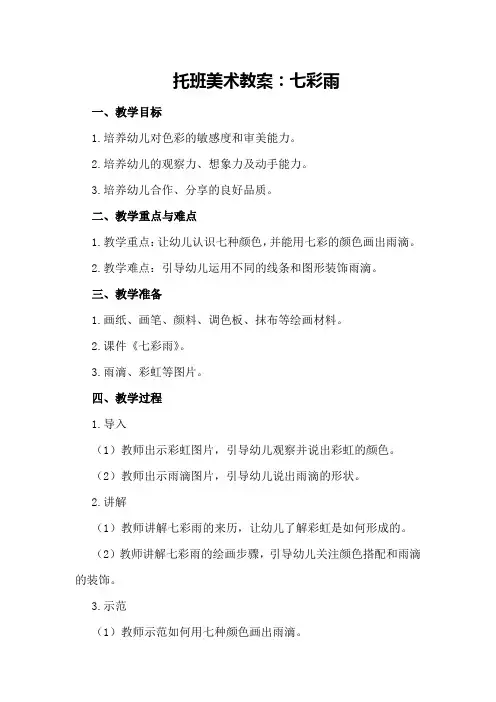 托班美术教案：七彩雨

一、教学目标

1.培养幼儿对色彩的敏感度和审美能力。

2.培养幼儿的观察力、想象力及动手能力。

3.培养幼儿合作、分享的良好品质。

二、教学重点与难点

1.教学重点：让幼儿认识七种颜色，并能用七彩的颜色画出雨滴。

2.教学难点：引导幼儿运用不同的线条和图形装饰雨滴。

三、教学准备

1.画纸、画笔、颜料、调色板、抹布等绘画材料。

2.课件《七彩雨》。

3.雨滴、彩虹等图片。

四、教学过程

1.导入

（1）教师出示彩虹图片，引导幼儿观察并说出彩虹的颜色。

（2）教师出示雨滴图片，引导幼儿说出雨滴的形状。

2.讲解

（1）教师讲解七彩雨的来历，让幼儿了解彩虹是如何形成的。

（2）教师讲解七彩雨的绘画步骤，引导幼儿关注颜色搭配和雨滴的装饰。

3.示范

（1）教师示范如何用七种颜色画出雨滴。